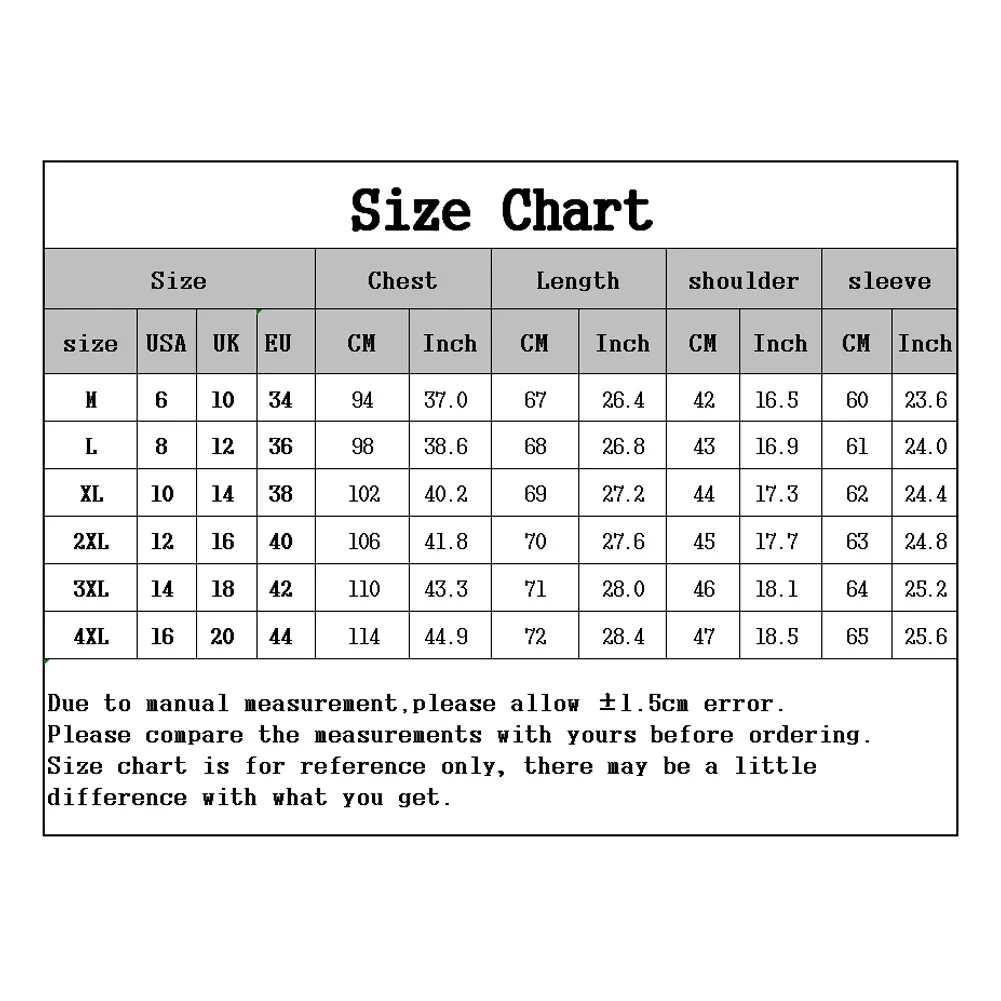 Size Chart

| Size | | | | Chest | | Length | | shoulder | | sleeve | |
|---|---|---|---|---|---|---|---|---|---|---|---|
| size | USA | UK | EU | CM | Inch | CM | Inch | CM | Inch | CM | Inch |
| M | 6 | 10 | 34 | 94 | 37.0 | 67 | 26.4 | 42 | 16.5 | 60 | 23.6 |
| L | 8 | 12 | 36 | 98 | 38.6 | 68 | 26.8 | 43 | 16.9 | 61 | 24.0 |
| XL | 10 | 14 | 38 | 102 | 40.2 | 69 | 27.2 | 44 | 17.3 | 62 | 24.4 |
| 2XL | 12 | 16 | 40 | 106 | 41.8 | 70 | 27.6 | 45 | 17.7 | 63 | 24.8 |
| 3XL | 14 | 18 | 42 | 110 | 43.3 | 71 | 28.0 | 46 | 18.1 | 64 | 25.2 |
| 4XL | 16 | 20 | 44 | 114 | 44.9 | 72 | 28.4 | 47 | 18.5 | 65 | 25.6 |

Due to manual measurement,please allow ±1.5cm error.
Please compare the measurements with yours before ordering.
Size chart is for reference only, there may be a little difference with what you get.